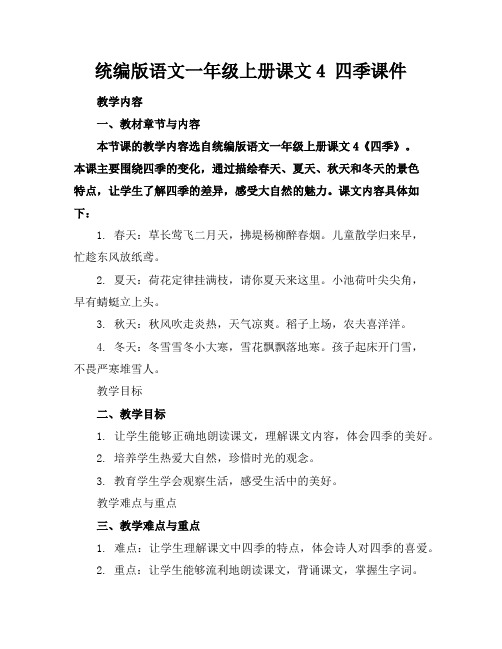 统编版语文一年级上册课文 4 四季课件

教学内容

一、教材章节与内容

本节课的教学内容选自统编版语文一年级上册课文 4《四季》。本课主要围绕四季的变化，通过描绘春天、夏天、秋天和冬天的景色特点，让学生了解四季的差异，感受大自然的魅力。课文内容具体如下：

1. 春天：草长莺飞二月天，拂堤杨柳醉春烟。儿童散学归来早，忙趁东风放纸鸢。

2. 夏天：荷花定律挂满枝，请你夏天来这里。小池荷叶尖尖角，早有蜻蜓立上头。

3. 秋天：秋风吹走炎热，天气凉爽。稻子上场，农夫喜洋洋。

4. 冬天：冬雪雪冬小大寒，雪花飘飘落地寒。孩子起床开门雪，不畏严寒堆雪人。

教学目标

二、教学目标

1. 让学生能够正确地朗读课文，理解课文内容，体会四季的美好。

2. 培养学生热爱大自然，珍惜时光的观念。

3. 教育学生学会观察生活，感受生活中的美好。

教学难点与重点

三、教学难点与重点

1. 难点：让学生理解课文中四季的特点，体会诗人对四季的喜爱。

2. 重点：让学生能够流利地朗读课文，背诵课文，掌握生字词。